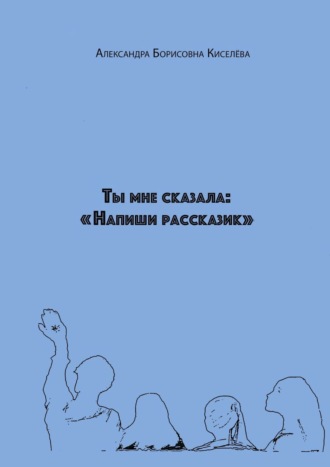 Александра Борисовна Киселёва

Ты мне сказала:
«Напиши рассказик»